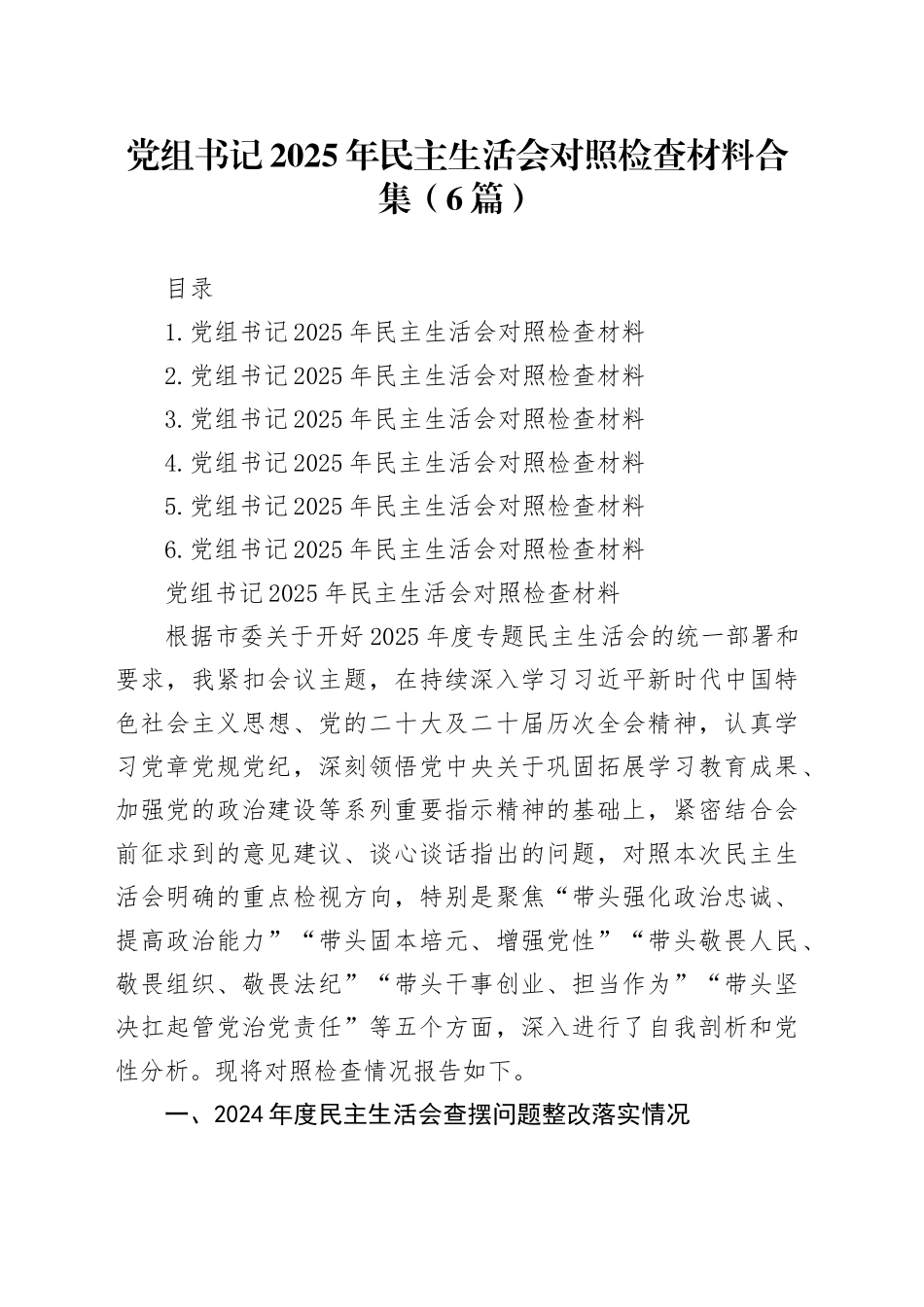 党组书记2025年民主生活会对照检查材料合集（6篇）

目录

1.党组书记2025年民主生活会对照检查材料

2.党组书记2025年民主生活会对照检查材料

3.党组书记2025年民主生活会对照检查材料

4.党组书记2025年民主生活会对照检查材料

5.党组书记2025年民主生活会对照检查材料

6.党组书记2025年民主生活会对照检查材料

党组书记2025年民主生活会对照检查材料

根据市委关于开好2025年度专题民主生活会的统一部署和要求，我紧扣会议主题，在持续深入学习习近平新时代中国特色社会主义思想、党的二十大及二十届历次全会精神，认真学习党章党规党纪，深刻领悟党中央关于巩固拓展学习教育成果、加强党的政治建设等系列重要指示精神的基础上，紧密结合会前征求到的意见建议、谈心谈话指出的问题，对照本次民主生活会明确的重点检视方向，特别是聚焦“带头强化政治忠诚、提高政治能力”“带头固本培元、增强党性”“带头敬畏人民、敬畏组织、敬畏法纪”“带头干事创业、担当作为”“带头坚决扛起管党治党责任”等五个方面，深入进行了自我剖析和党性分析。现将对照检查情况报告如下。

一、2024年度民主生活会查摆问题整改落实情况